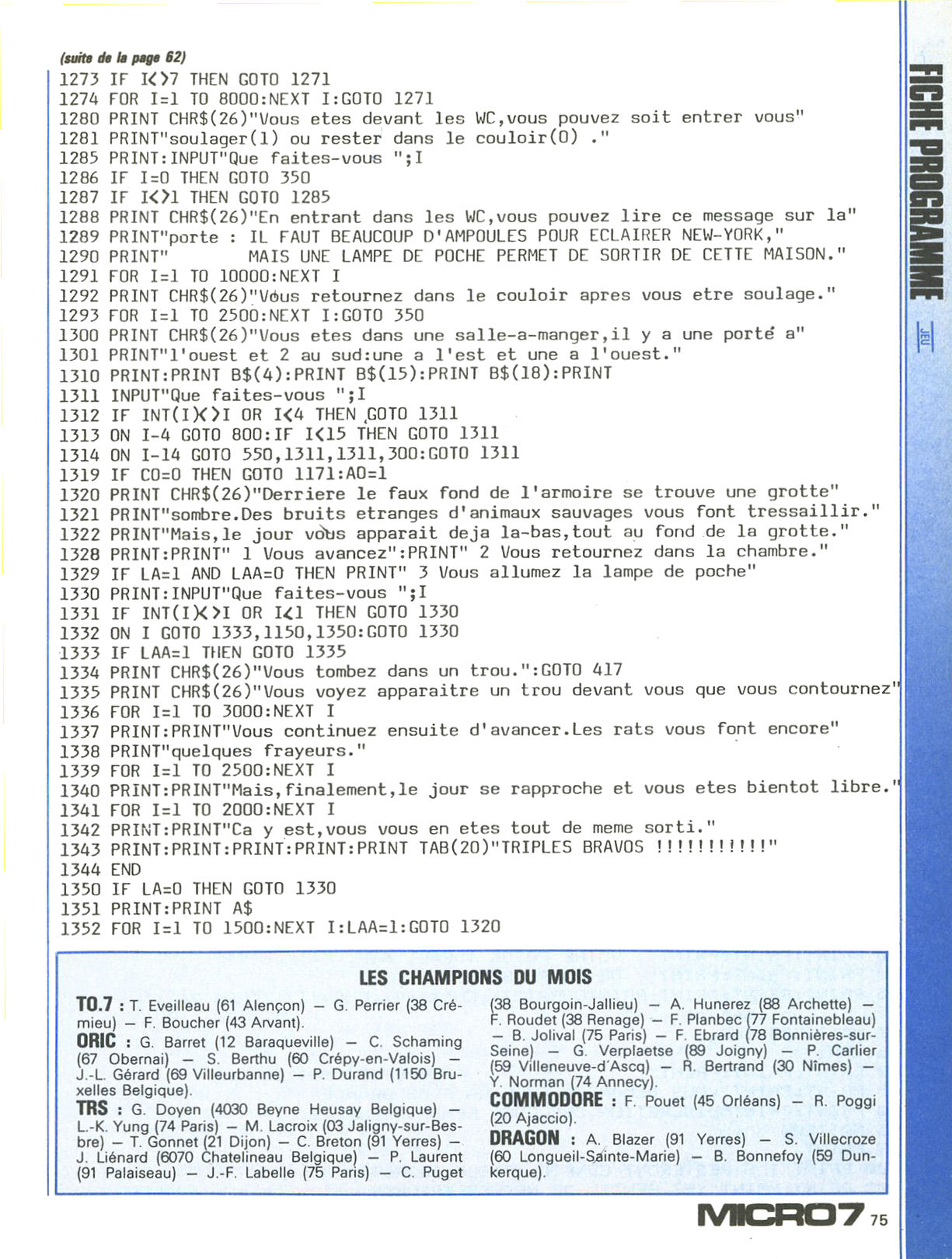 (suite de la page 62)
1273 IF I<>7 THEN GOTO 1271
1274 FOR I=1 TO 8000:NEXT I:GOTO 1271
1280 PRINT CHR$(26)"Vous etes devant les WC,vous pouvez soit entrer vous"
1281 PRINT"soulager(1) ou rester dans le couloir(0) ."
1285 PRINT:INPUT"Que faites-vous ";I
1286 IF I=0 THEN GOTO 350
1287 IF I<>1 THEN GOTO 1285
1288 PRINT CHR$(26)"En entrant dans les WC,vous pouvez lire ce message sur la"
1289 PRINT"porte : IL FAUT BEAUCOUP D'AMPOULES POUR ECLAIRER NEW-YORK,"
1290 PRINT"        MAIS UNE LAMPE DE POCHE PERMET DE SORTIR DE CETTE MAISON."
1291 FOR I=1 TO 10000:NEXT I
1292 PRINT CHR$(26)"Vous retournez dans le couloir apres vous etre soulage."
1293 FOR I=1 TO 2500:NEXT I:GOTO 350
1300 PRINT CHR$(26)"Vous etes dans une salle-a-manger,il y a une porte a"
1301 PRINT"l'ouest et 2 au sud:une a l'est et une a l'ouest."
1310 PRINT:PRINT B$(4):PRINT B$(15):PRINT B$(18):PRINT
1311 INPUT"Que faites-vous ";I
1312 IF INT(I)<>I OR I<4 THEN GOTO 1311
1313 ON I-4 GOTO 800:IF I<15 THEN GOTO 1311
1314 ON I-14 GOTO 550,1311,1311,300:GOTO 1311
1319 IF CO=0 THEN GOTO 1171:AO=1
1320 PRINT CHR$(26)"Derriere le faux fond de l'armoire se trouve une grotte"
1321 PRINT"sombre.Des bruits etranges d'animaux sauvages vous font tressaillir."
1322 PRINT"Mais,le jour vous apparait deja la-bas,tout au fond de la grotte."
1328 PRINT:PRINT" 1 Vous avancez":PRINT" 2 Vous retournez dans la chambre."
1329 IF LA=1 AND LAA=0 THEN PRINT" 3 Vous allumez la lampe de poche"
1330 PRINT:INPUT"Que faites-vous ";I
1331 IF INT(I)<>I OR I<1 THEN GOTO 1330
1332 ON I GOTO 1333,1150,1350:GOTO 1330
1333 IF LAA=1 THEN GOTO 1335
1334 PRINT CHR$(26)"Vous tombez dans un trou.":GOTO 417
1335 PRINT CHR$(26)"Vous voyez apparaitre un trou devant vous que vous contournez"
1336 FOR I=1 TO 3000:NEXT I
1337 PRINT:PRINT"Vous continuez ensuite d'avancer.Les rats vous font encore"
1338 PRINT"quelques frayeurs."
1339 FOR I=1 TO 2500:NEXT I
1340 PRINT:PRINT"Mais,finalement,le jour se rapproche et vous etes bientot libre."
1341 FOR I=1 TO 2000:NEXT I
1342 PRINT:PRINT"Ca y est,vous vous en etes tout de meme sorti."
1343 PRINT:PRINT:PRINT:PRINT:PRINT TAB(20)"TRIPLES BRAVOS !!!!!!!!!!!"
1344 END
1350 IF LA=0 THEN GOTO 1330
1351 PRINT:PRINT A$
1352 FOR I=1 TO 1500:NEXT I:LAA=1:GOTO 1320

LES CHAMPIONS DU MOIS

TO.7 : T. Eveilleau (61 Alençon) — G. Perrier (38 Crémieu) — F. Boucher (43 Arvant).
ORIC : G. Barret (12 Baraqueville) — C. Schaming (67 Obernai) — S. Berthu (60 Crépy-en-Valois) — J.-L. Gérard (69 Villeurbanne) — P. Durand (1150 Bruxelles Belgique).
TRS : G. Doyen (4030 Beyne Heusay Belgique) — L.-K. Yung (74 Paris) — M. Lacroix (03 Jaligny-sur-Besbre) — T. Gonnet (21 Dijon) — C. Breton (91 Yerres) — J. Liénard (6070 Chatelineau Belgique) — P. Laurent (91 Palaiseau) — J.-F. Labelle (75 Paris) — C. Puget (38 Bourgoin-Jallieu) — A. Hunerez (88 Archette) — F. Roudet (38 Renage) — F. Planbec (77 Fontainebleau) — B. Jolival (75 Paris) — F. Ebrard (78 Bonnières-sur-Seine) — G. Verplaetse (89 Joigny) — P. Carlier (59 Villeneuve-d'Ascq) — R. Bertrand (30 Nîmes) — Y. Norman (74 Annecy).
COMMODORE : F. Pouet (45 Orléans) — R. Poggi (20 Ajaccio).
DRAGON : A. Blazer (91 Yerres) — S. Villecroze (60 Longueil-Sainte-Marie) — B. Bonnefoy (59 Dunkerque).

FICHE PROGRAMME
JEU

MICRO7 75